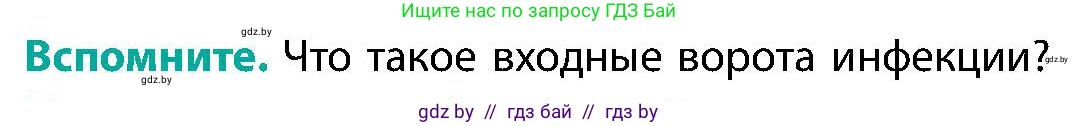 Ищите нас по запросу ГДЗ Бай

gdz.by

Вспомните. Что такое входные ворота инфекции?

gdz.by

gdz.by

gdz by // гдз бай // гдз by